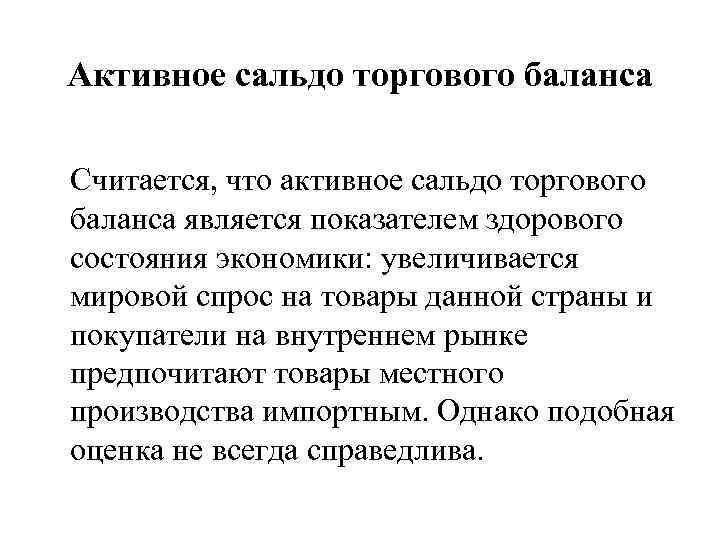 Активное сальдо торгового баланса

Считается, что активное сальдо торгового баланса является показателем здорового состояния экономики: увеличивается мировой спрос на товары данной страны и покупатели на внутреннем рынке предпочитают товары местного производства импортным. Однако подобная оценка не всегда справедлива.